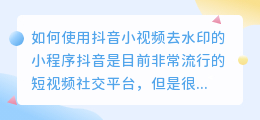 如何使用抖音小视频去水印的小程序抖音是目前非常流行的短视频社交平台，但是很...